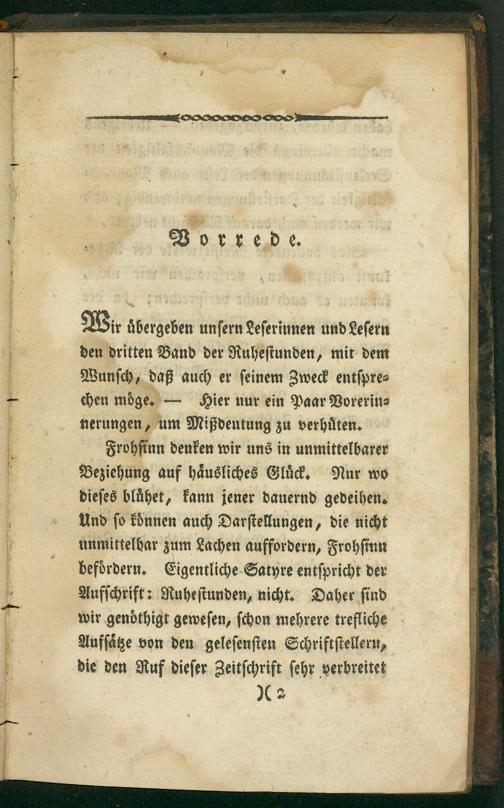 Vorrede.

Wir übergeben unsern Leserinnen und Lesern den dritten Band der Ruhestunden, mit dem Wunsch, daß auch er seinem Zweck entsprechen möge. — Hier nur ein Paar Vorerinnerungen, um Mißdeutung zu verhüten.

Frohsinn denken wir uns in unmittelbarer Beziehung auf häusliches Glück. Nur wo dieses blühet, kann jener dauernd gedeihen. Und so können auch Darstellungen, die nicht unmittelbar zum Lachen auffordern, Frohsinn befördern. Eigentliche Satyre entspricht der Aufschrift: Ruhestunden, nicht. Daher sind wir genöthigt gewesen, schon mehrere trefliche Aufsätze von den gelesensten Schriftstellern, die den Ruf dieser Zeitschrift sehr verbreitet

)( 2